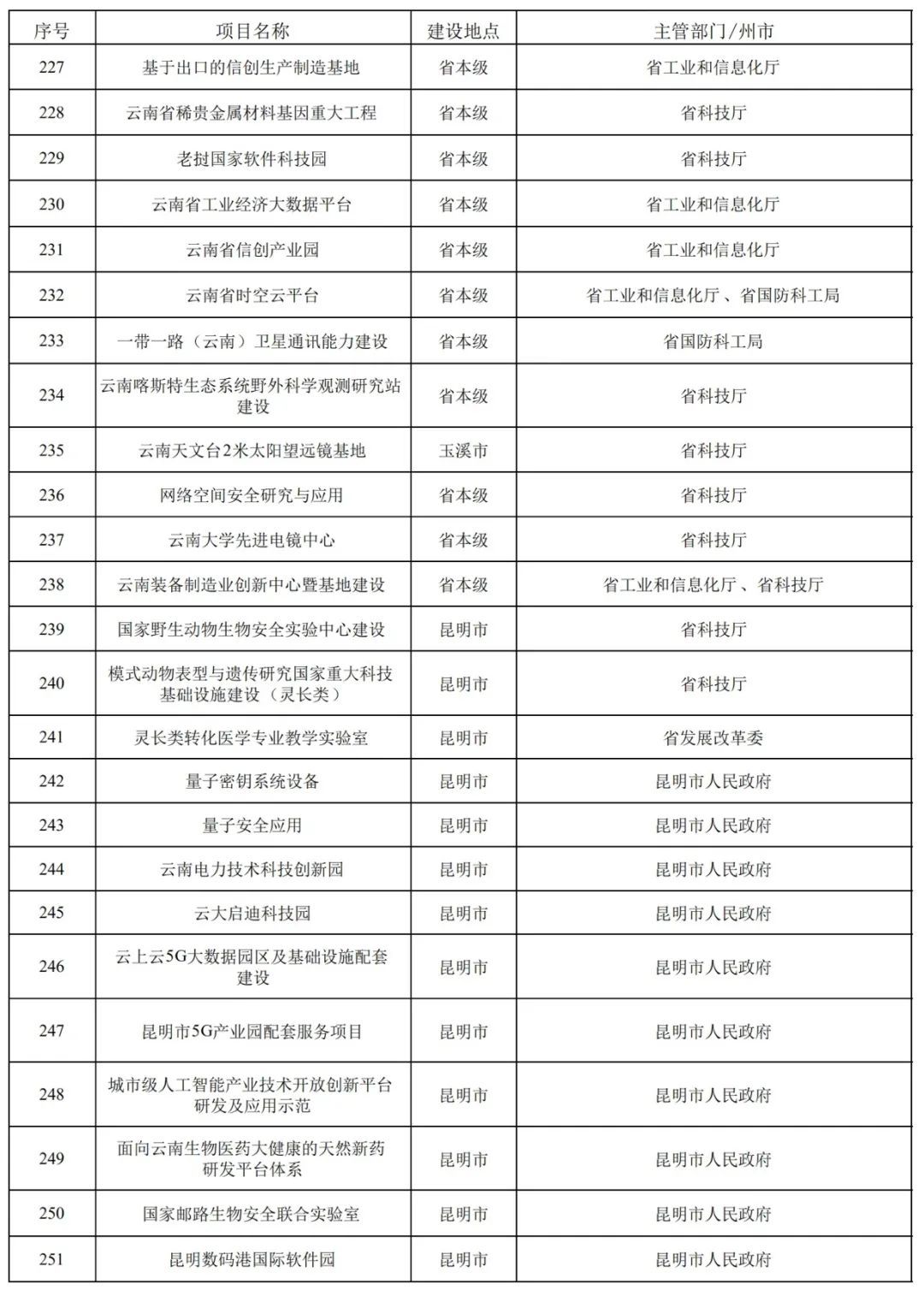 | 序号 | 项目名称 | 建设地点 | 主管部门/州市 |
|---|---|---|---|
| 227 | 基于出口的信创生产制造基地 | 省本级 | 省工业和信息化厅 |
| 228 | 云南省稀贵金属材料基因重大工程 | 省本级 | 省科技厅 |
| 229 | 老挝国家软件科技园 | 省本级 | 省科技厅 |
| 230 | 云南省工业经济大数据平台 | 省本级 | 省工业和信息化厅 |
| 231 | 云南省信创产业园 | 省本级 | 省工业和信息化厅 |
| 232 | 云南省时空云平台 | 省本级 | 省工业和信息化厅、省国防科工局 |
| 233 | 一带一路（云南）卫星通讯能力建设 | 省本级 | 省国防科工局 |
| 234 | 云南喀斯特生态系统野外科学观测研究站建设 | 省本级 | 省科技厅 |
| 235 | 云南天文台2米太阳望远镜基地 | 玉溪市 | 省科技厅 |
| 236 | 网络空间安全研究与应用 | 省本级 | 省科技厅 |
| 237 | 云南大学先进电镜中心 | 省本级 | 省科技厅 |
| 238 | 云南装备制造业创新中心暨基地建设 | 省本级 | 省工业和信息化厅、省科技厅 |
| 239 | 国家野生动物生物安全实验中心建设 | 昆明市 | 省科技厅 |
| 240 | 模式动物表型与遗传研究国家重大科技基础设施建设（灵长类） | 昆明市 | 省科技厅 |
| 241 | 灵长类转化医学专业教学实验室 | 昆明市 | 省发展改革委 |
| 242 | 量子密钥系统设备 | 昆明市 | 昆明市人民政府 |
| 243 | 量子安全应用 | 昆明市 | 昆明市人民政府 |
| 244 | 云南电力技术科技创新园 | 昆明市 | 昆明市人民政府 |
| 245 | 云大启迪科技园 | 昆明市 | 昆明市人民政府 |
| 246 | 云上云5G大数据园区及基础设施配套建设 | 昆明市 | 昆明市人民政府 |
| 247 | 昆明市5G产业园配套服务项目 | 昆明市 | 昆明市人民政府 |
| 248 | 城市级人工智能产业技术开放创新平台研发及应用示范 | 昆明市 | 昆明市人民政府 |
| 249 | 面向云南生物医药大健康的天然新药研发平台体系 | 昆明市 | 昆明市人民政府 |
| 250 | 国家邮路生物安全联合实验室 | 昆明市 | 昆明市人民政府 |
| 251 | 昆明数码港国际软件园 | 昆明市 | 昆明市人民政府 |